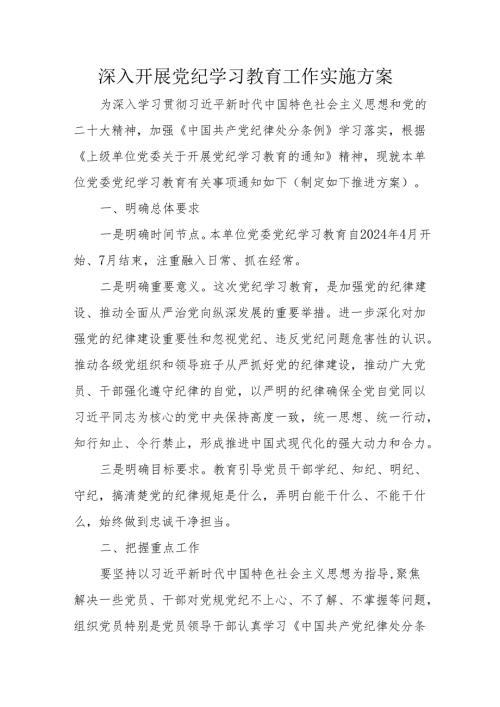 深入开展党纪学习教育工作实施方案

为深入学习贯彻习近平新时代中国特色社会主义思想和党的二十大精神，加强《中国共产党纪律处分条例》学习落实，根据《上级单位党委关于开展党纪学习教育的通知》精神，现就本单位党委党纪学习教育有关事项通知如下（制定如下推进方案）。

一、明确总体要求

一是明确时间节点。本单位党委党纪学习教育自2024年4月开始、7月结束，注重融入日常、抓在经常。

二是明确重要意义。这次党纪学习教育，是加强党的纪律建设、推动全面从严治党向纵深发展的重要举措。进一步深化对加强党的纪律建设重要性和忽视党纪、违反党纪问题危害性的认识。推动各级党组织和领导班子从严抓好党的纪律建设，推动广大党员、干部强化遵守纪律的自觉，以严明的纪律确保全党自觉同以习近平同志为核心的党中央保持高度一致，统一思想、统一行动，知行知止、令行禁止，形成推进中国式现代化的强大动力和合力。

三是明确目标要求。教育引导党员干部学纪、知纪、明纪、守纪，搞清楚党的纪律规矩是什么，弄明白能干什么、不能干什么，始终做到忠诚干净担当。

二、把握重点工作

要坚持以习近平新时代中国特色社会主义思想为指导，聚焦解决一些党员、干部对党规党纪不上心、不了解、不掌握等问题，组织党员特别是党员领导干部认真学习《中国共产党纪律处分条